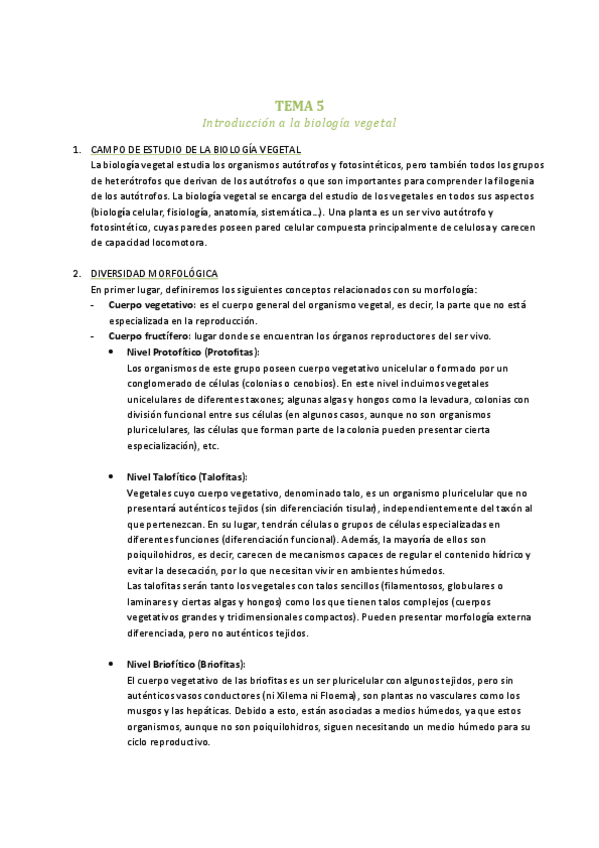 TEMA 5
Introducción a la biología vegetal

1. CAMPO DE ESTUDIO DE LA BIOLOGÍA VEGETAL
La biología vegetal estudia los organismos autótrofos y fotosintéticos, pero también todos los grupos de heterótrofos que derivan de los autótrofos o que son importantes para comprender la filogenia de los autótrofos. La biología vegetal se encarga del estudio de los vegetales en todos sus aspectos (biología celular, fisiología, anatomía, sistemática…). Una planta es un ser vivo autótrofo y fotosintético, cuyas paredes poseen pared celular compuesta principalmente de celulosa y carecen de capacidad locomotora.

2. DIVERSIDAD MORFOLÓGICA
En primer lugar, definiremos los siguientes conceptos relacionados con su morfología:
- Cuerpo vegetativo: es el cuerpo general del organismo vegetal, es decir, la parte que no está especializada en la reproducción.
- Cuerpo fructífero: lugar donde se encuentran los órganos reproductores del ser vivo.
• Nivel Protofítico (Protofitas):
Los organismos de este grupo poseen cuerpo vegetativo unicelular o formado por un conglomerado de células (colonias o cenobios). En este nivel incluimos vegetales unicelulares de diferentes taxones; algunas algas y hongos como la levadura, colonias con división funcional entre sus células (en algunos casos, aunque no son organismos pluricelulares, las células que forman parte de la colonia pueden presentar cierta especialización), etc.

• Nivel Talofítico (Talofitas):
Vegetales cuyo cuerpo vegetativo, denominado talo, es un organismo pluricelular que no presentará auténticos tejidos (sin diferenciación tisular), independientemente del taxón al que pertenezcan. En su lugar, tendrán células o grupos de células especializadas en diferentes funciones (diferenciación funcional). Además, la mayoría de ellos son poiquilohidros, es decir, carecen de mecanismos capaces de regular el contenido hídrico y evitar la desecación, por lo que necesitan vivir en ambientes húmedos.
Las talofitas serán tanto los vegetales con talos sencillos (filamentosos, globulares o laminares y ciertas algas y hongos) como los que tienen talos complejos (cuerpos vegetativos grandes y tridimensionales compactos). Pueden presentar morfología externa diferenciada, pero no auténticos tejidos.

• Nivel Briofítico (Briofitas):
El cuerpo vegetativo de las briofitas es un ser pluricelular con algunos tejidos, pero sin auténticos vasos conductores (ni Xilema ni Floema), son plantas no vasculares como los musgos y las hepáticas. Debido a esto, están asociadas a medios húmedos, ya que estos organismos, aunque no son poiquilohidros, siguen necesitando un medio húmedo para su ciclo reproductivo.